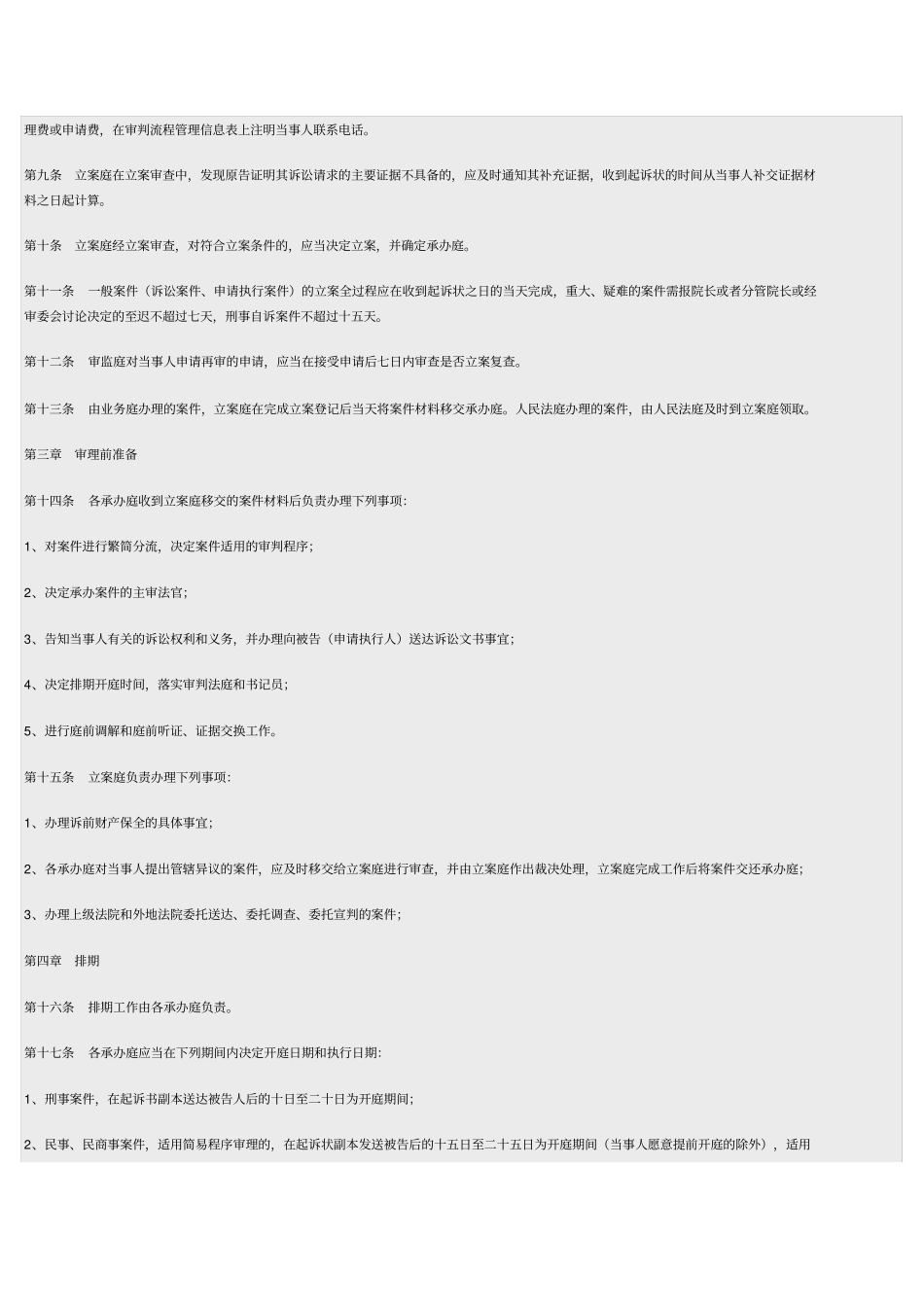 理费或申请费，在审判流程管理信息表上注明当事人联系电话。

第九条　立案庭在立案审查中，发现原告证明其诉讼请求的主要证据不具备的，应及时通知其补充证据，收到起诉状的时间从当事人补交证据材料之日起计算。

第十条　立案庭经立案审查，对符合立案条件的，应当决定立案，并确定承办庭。

第十一条　一般案件（诉讼案件、申请执行案件）的立案全过程应在收到起诉状之日的当天完成，重大、疑难的案件需报院长或者分管院长或经审委会讨论决定的至迟不超过七天，刑事自诉案件不超过十五天。

第十二条　审监庭对当事人申请再审的申请，应当在接受申请后七日内审查是否立案复查。

第十三条　由业务庭办理的案件，立案庭在完成立案登记后当天将案件材料移交承办庭。人民法庭办理的案件，由人民法庭及时到立案庭领取。

第三章　审理前准备

第十四条　各承办庭收到立案庭移交的案件材料后负责办理下列事项：

1、对案件进行繁简分流，决定案件适用的审判程序；

2、决定承办案件的主审法官；

3、告知当事人有关的诉讼权利和义务，并办理向被告（申请执行人）送达诉讼文书事宜；

4、决定排期开庭时间，落实审判法庭和书记员；

5、进行庭前调解和庭前听证、证据交换工作。

第十五条　立案庭负责办理下列事项：

1、办理诉前财产保全的具体事宜；

2、各承办庭对当事人提出管辖异议的案件，应及时移交给立案庭进行审查，并由立案庭作出裁决处理，立案庭完成工作后将案件交还承办庭；

3、办理上级法院和外地法院委托送达、委托调查、委托宣判的案件；

第四章　排期

第十六条　排期工作由各承办庭负责。

第十七条　各承办庭应当在下列期间内决定开庭日期和执行日期：

1、刑事案件，在起诉书副本送达被告人后的十日至二十日为开庭期间；

2、民事、民商事案件，适用简易程序审理的，在起诉状副本发送被告后的十五日至二十五日为开庭期间（当事人愿意提前开庭的除外），适用